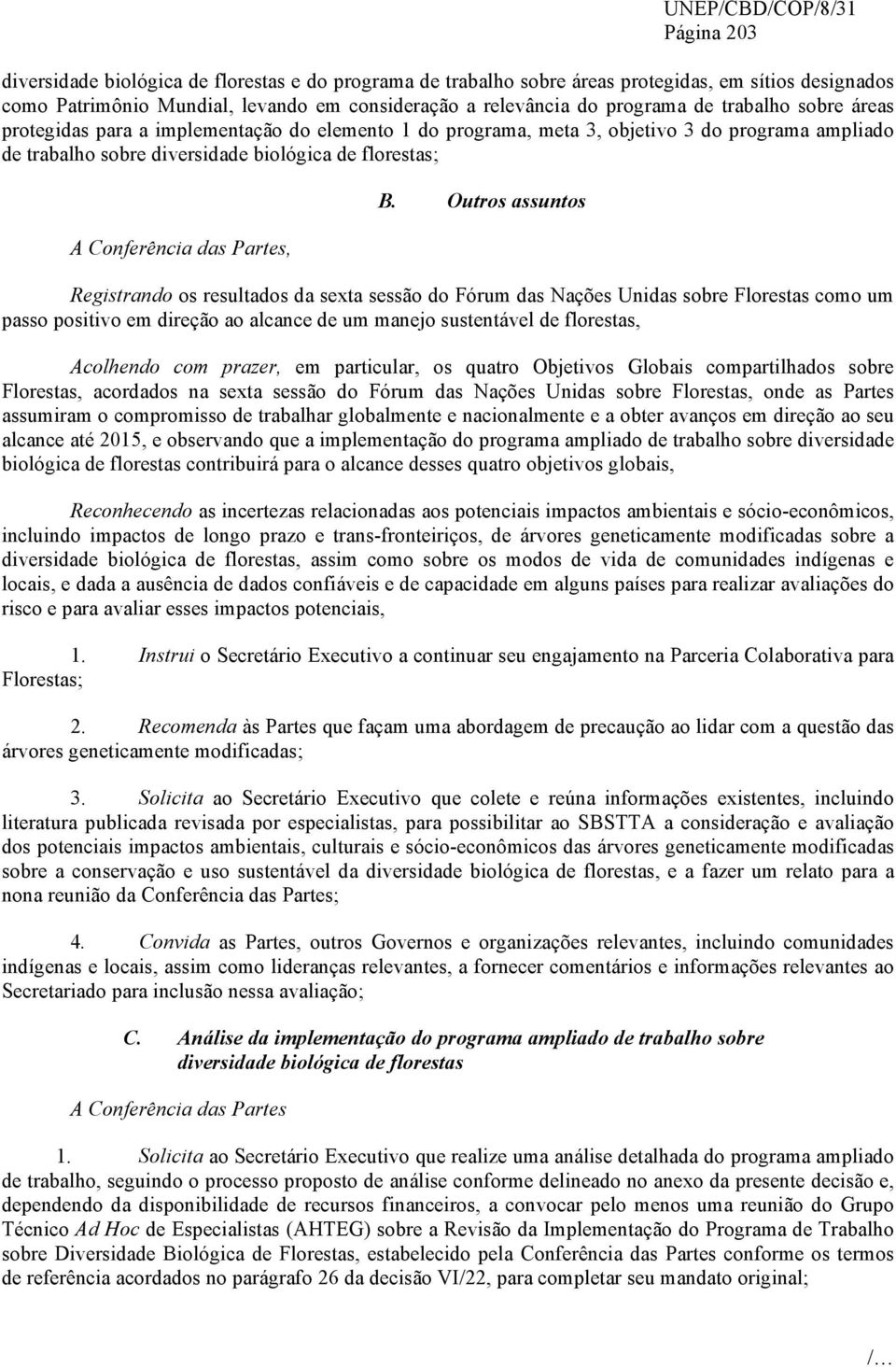 UNEP/CBD/COP/8/31
Página 203

diversidade biológica de florestas e do programa de trabalho sobre áreas protegidas, em sítios designados como Patrimônio Mundial, levando em consideração a relevância do programa de trabalho sobre áreas protegidas para a implementação do elemento 1 do programa, meta 3, objetivo 3 do programa ampliado de trabalho sobre diversidade biológica de florestas;

B. Outros assuntos

A Conferência das Partes,

Registrando os resultados da sexta sessão do Fórum das Nações Unidas sobre Florestas como um passo positivo em direção ao alcance de um manejo sustentável de florestas,

Acolhendo com prazer, em particular, os quatro Objetivos Globais compartilhados sobre Florestas, acordados na sexta sessão do Fórum das Nações Unidas sobre Florestas, onde as Partes assumiram o compromisso de trabalhar globalmente e nacionalmente e a obter avanços em direção ao seu alcance até 2015, e observando que a implementação do programa ampliado de trabalho sobre diversidade biológica de florestas contribuirá para o alcance desses quatro objetivos globais,

Reconhecendo as incertezas relacionadas aos potenciais impactos ambientais e sócio-econômicos, incluindo impactos de longo prazo e trans-fronteiriços, de árvores geneticamente modificadas sobre a diversidade biológica de florestas, assim como sobre os modos de vida de comunidades indígenas e locais, e dada a ausência de dados confiáveis e de capacidade em alguns países para realizar avaliações do risco e para avaliar esses impactos potenciais,

1. Instrui o Secretário Executivo a continuar seu engajamento na Parceria Colaborativa para Florestas;

2. Recomenda às Partes que façam uma abordagem de precaução ao lidar com a questão das árvores geneticamente modificadas;

3. Solicita ao Secretário Executivo que colete e reúna informações existentes, incluindo literatura publicada revisada por especialistas, para possibilitar ao SBSTTA a consideração e avaliação dos potenciais impactos ambientais, culturais e sócio-econômicos das árvores geneticamente modificadas sobre a conservação e uso sustentável da diversidade biológica de florestas, e a fazer um relato para a nona reunião da Conferência das Partes;

4. Convida as Partes, outros Governos e organizações relevantes, incluindo comunidades indígenas e locais, assim como lideranças relevantes, a fornecer comentários e informações relevantes ao Secretariado para inclusão nessa avaliação;

C. Análise da implementação do programa ampliado de trabalho sobre diversidade biológica de florestas

A Conferência das Partes

1. Solicita ao Secretário Executivo que realize uma análise detalhada do programa ampliado de trabalho, seguindo o processo proposto de análise conforme delineado no anexo da presente decisão e, dependendo da disponibilidade de recursos financeiros, a convocar pelo menos uma reunião do Grupo Técnico Ad Hoc de Especialistas (AHTEG) sobre a Revisão da Implementação do Programa de Trabalho sobre Diversidade Biológica de Florestas, estabelecido pela Conferência das Partes conforme os termos de referência acordados no parágrafo 26 da decisão VI/22, para completar seu mandato original;

/…